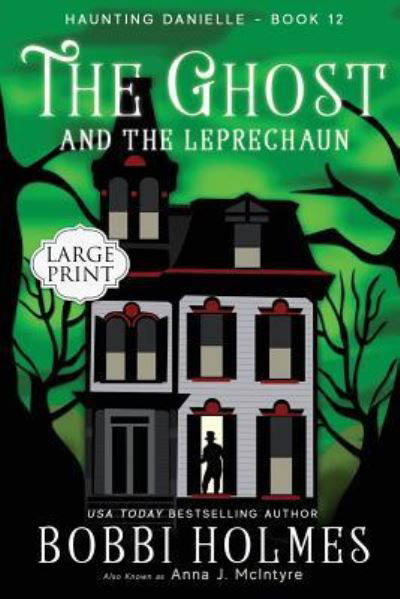 HAUNTING DANIELLE - BOOK 12

THE GHOST
AND THE LEPRECHAUN

LARGE PRINT

USA TODAY BESTSELLING AUTHOR
BOBBI HOLMES
Also Known as Anna J. McIntyre